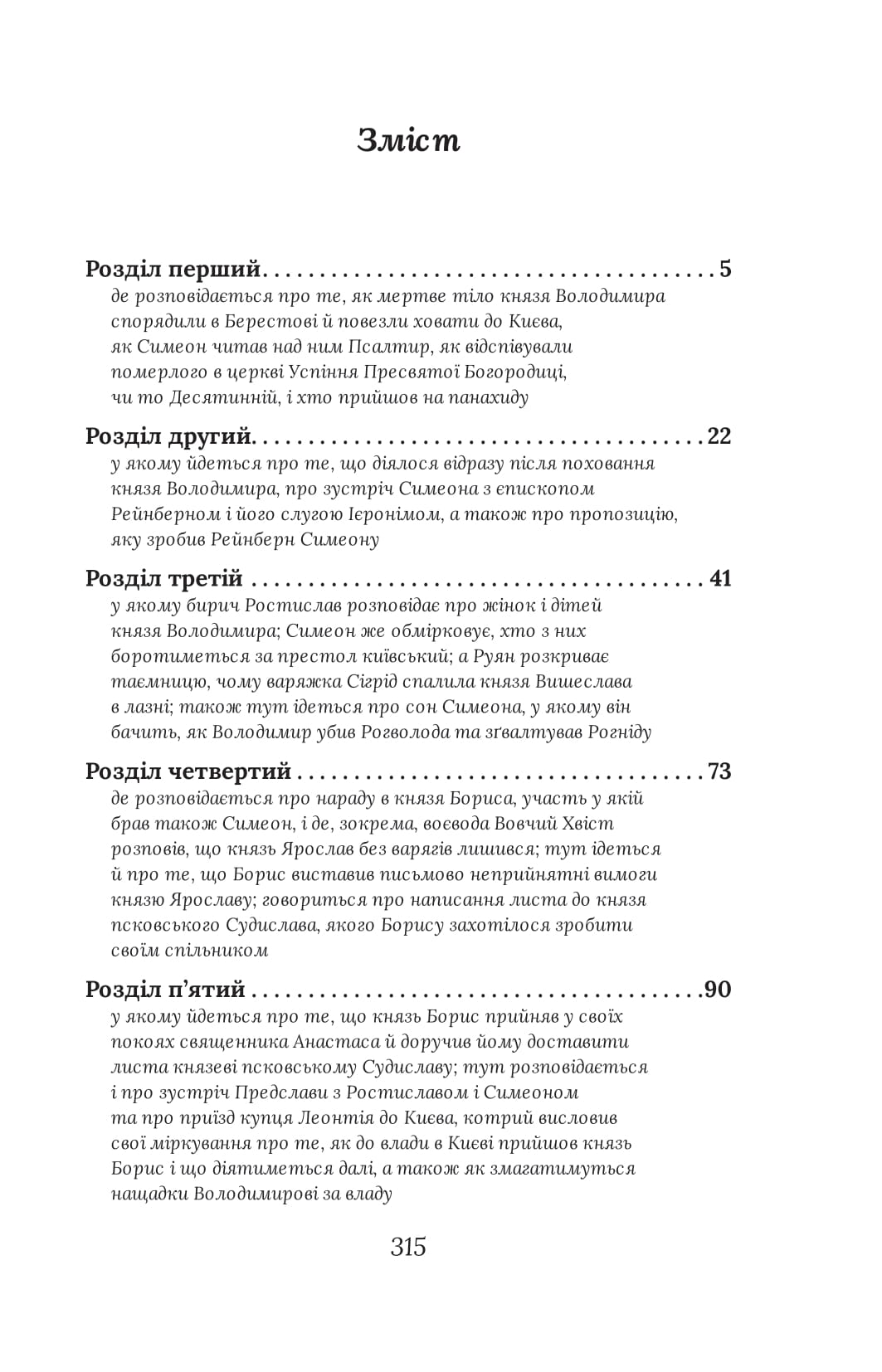 Зміст

Розділ перший 5
де розповідається про те, як мертве тіло князя Володимира спорядили в Берестові й повезли ховати до Києва, як Симеон читав над ним Псалтир, як відспівували померлого в церкві Успіння Пресвятої Богородиці, чи то Десятинній, і хто прийшов на панахиду

Розділ другий 22
у якому йдеться про те, що діялося відразу після поховання князя Володимира, про зустріч Симеона з єпископом Рейнберном і його слугою Ієронімом, а також про пропозицію, яку зробив Рейнберн Симеону

Розділ третій 41
у якому бирич Ростислав розповідає про жінок і дітей князя Володимира; Симеон же обмірковує, хто з них боротиметься за престол київський; а Руян розкриває таємницю, чому варяжка Сігрід спалила князя Вишеслава в лазні; також тут ідеться про сон Симеона, у якому він бачить, як Володимир убив Рогволода та зґвалтував Рогніду

Розділ четвертий 73
де розповідається про нараду в князя Бориса, участь у якій брав також Симеон, і де, зокрема, воєвода Вовчий Хвіст розповів, що князь Ярослав без варягів лишився; тут ідеться й про те, що Борис виставив письмово неприйнятні вимоги князю Ярославу; говориться про написання листа до князя псковського Судислава, якого Борису захотілося зробити своїм спільником

Розділ п'ятий 90
у якому йдеться про те, що князь Борис прийняв у своїх покоях священника Анастаса й доручив йому доставити листа князеві псковському Судиславу; тут розповідається і про зустріч Предслави з Ростиславом і Симеоном та про приїзд купця Леонтія до Києва, котрий висловив свої міркування про те, як до влади в Києві прийшов князь Борис і що діятиметься далі, а також як змагатимуться нащадки Володимирові за владу

315